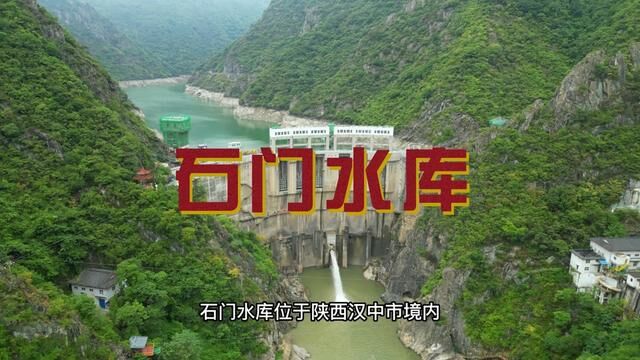 石门水库

石门水库位于陕西汉中市境内